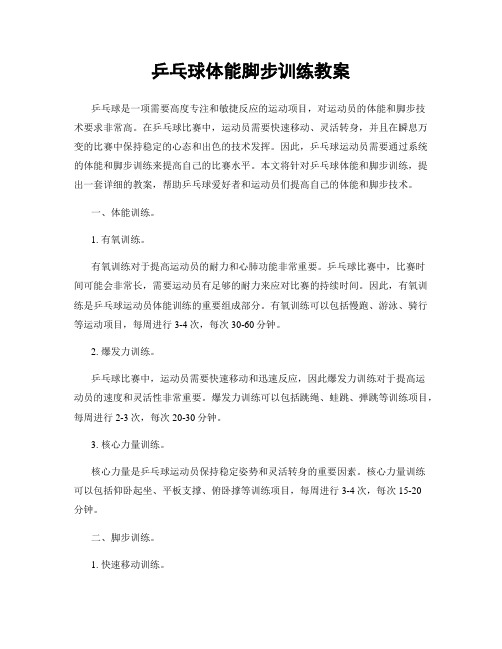 乒乓球体能脚步训练教案

乒乓球是一项需要高度专注和敏捷反应的运动项目，对运动员的体能和脚步技术要求非常高。在乒乓球比赛中，运动员需要快速移动、灵活转身，并且在瞬息万变的比赛中保持稳定的心态和出色的技术发挥。因此，乒乓球运动员需要通过系统的体能和脚步训练来提高自己的比赛水平。本文将针对乒乓球体能和脚步训练，提出一套详细的教案，帮助乒乓球爱好者和运动员们提高自己的体能和脚步技术。

一、体能训练。

1. 有氧训练。

有氧训练对于提高运动员的耐力和心肺功能非常重要。乒乓球比赛中，比赛时间可能会非常长，需要运动员有足够的耐力来应对比赛的持续时间。因此，有氧训练是乒乓球运动员体能训练的重要组成部分。有氧训练可以包括慢跑、游泳、骑行等运动项目，每周进行 3-4 次，每次 30-60 分钟。

2. 爆发力训练。

乒乓球比赛中，运动员需要快速移动和迅速反应，因此爆发力训练对于提高运动员的速度和灵活性非常重要。爆发力训练可以包括跳绳、蛙跳、弹跳等训练项目，每周进行 2-3 次，每次 20-30 分钟。

3. 核心力量训练。

核心力量是乒乓球运动员保持稳定姿势和灵活转身的重要因素。核心力量训练可以包括仰卧起坐、平板支撑、俯卧撑等训练项目，每周进行 3-4 次，每次 15-20 分钟。

二、脚步训练。

1. 快速移动训练。